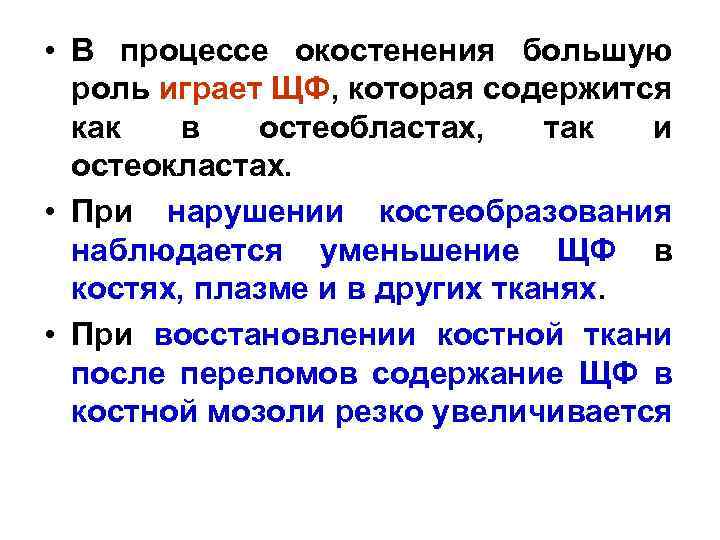 • В процессе окостенения большую роль играет ЩФ, которая содержится как в остеобластах, так и остеокластах.

• При нарушении костеобразования наблюдается уменьшение ЩФ в костях, плазме и в других тканях.

• При восстановлении костной ткани после переломов содержание ЩФ в костной мозоли резко увеличивается